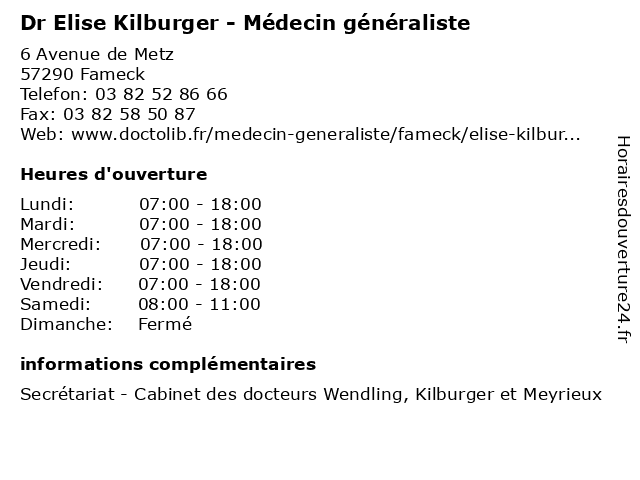 Dr Elise Kilburger - Médecin généraliste

6 Avenue de Metz
57290 Fameck
Telefon: 03 82 52 86 66
Fax: 03 82 58 50 87
Web: www.doctolib.fr/medecin-generaliste/fameck/elise-kilbur...

Heures d'ouverture

| | |
|---|---|
| Lundi: | 07:00 - 18:00 |
| Mardi: | 07:00 - 18:00 |
| Mercredi: | 07:00 - 18:00 |
| Jeudi: | 07:00 - 18:00 |
| Vendredi: | 07:00 - 18:00 |
| Samedi: | 08:00 - 11:00 |
| Dimanche: | Fermé |

informations complémentaires

Secrétariat - Cabinet des docteurs Wendling, Kilburger et Meyrieux

Horairesdouverture24.fr